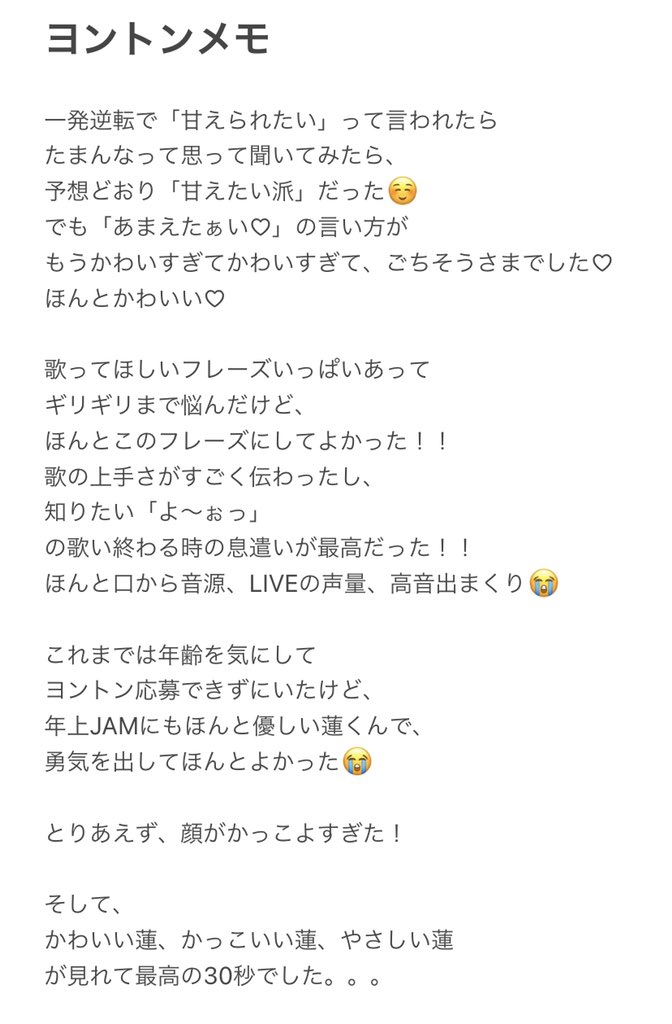 ヨントンメモ

一発逆転で「甘えられたい」って言われたら
たまんなって思って聞いてみたら、
予想どおり「甘えたい派」だった☺️
でも「あまえたぁい♡」の言い方が
もうかわいすぎてかわいすぎて、ごちそうさまでした♡
ほんとかわいい♡

歌ってほしいフレーズいっぱいあって
ギリギリまで悩んだけど、
ほんとこのフレーズにしてよかった！！
歌の上手さがすごく伝わったし、
知りたい「よ〜ぉっ」
の歌い終わる時の息遣いが最高だった！！
ほんと口から音源、LIVEの声量、高音出まくり😭

これまでは年齢を気にして
ヨントン応募できずにいたけど、
年上JAMにもほんと優しい蓮くんで、
勇気を出してほんとよかった😭

とりあえず、顔がかっこよすぎた！

そして、
かわいい蓮、かっこいい蓮、やさしい蓮
が見れて最高の30秒でした。。。